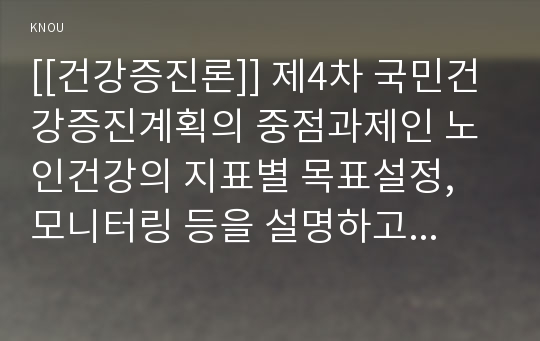 KNOU

[[건강증진론]] 제4차 국민건강증진계획의 중점과제인 노인건강의 지표별 목표설정, 모니터링 등을 설명하고...